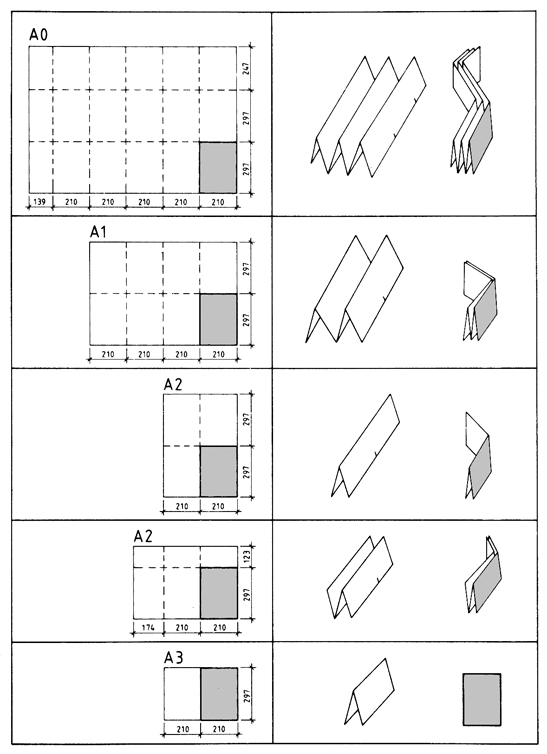 A0

247
297
297

139 210 210 210 210 210

A1

297
297

210 210 210 210

A2

297
297

210 210

A2

123
297

174 210 210

A3

297

210 210